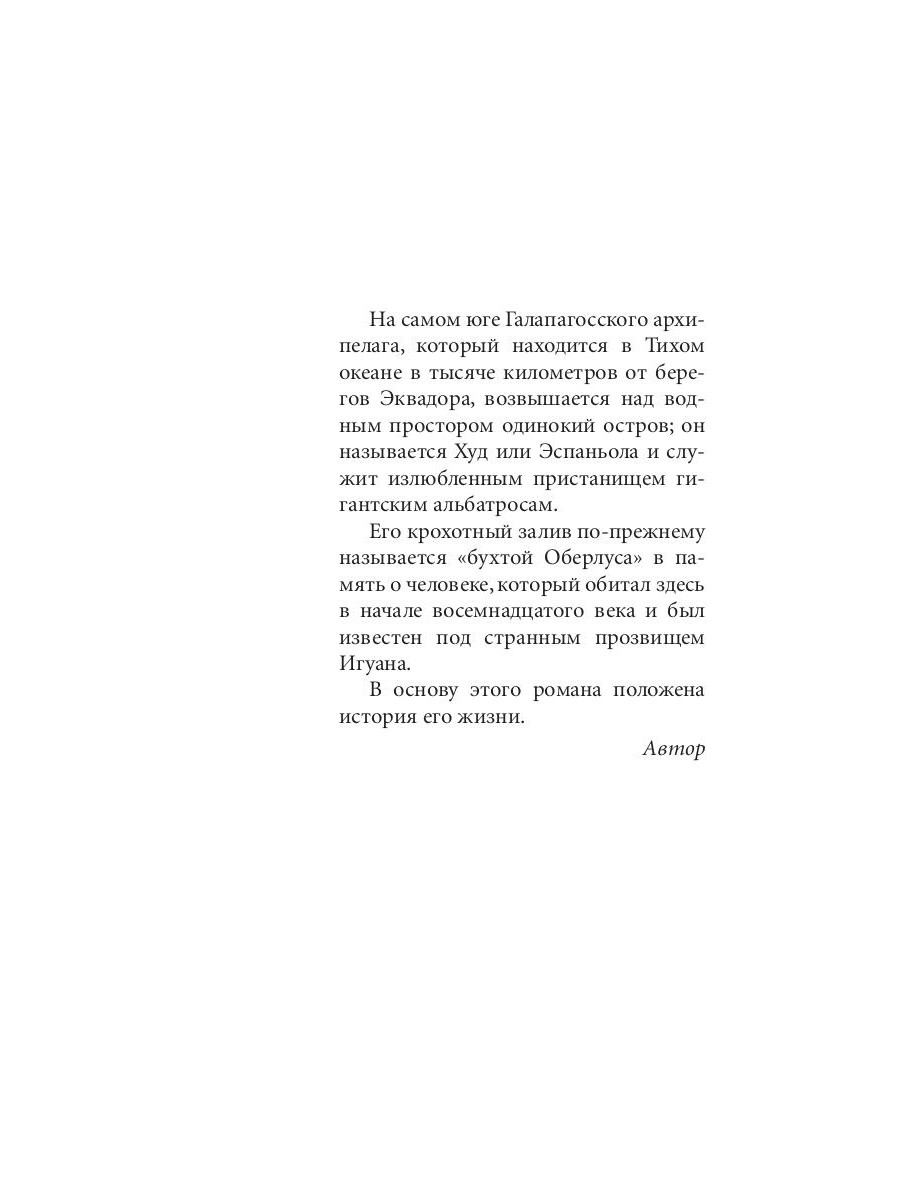 На самом юге Галапагосского архипелага, который находится в Тихом океане в тысяче километров от берегов Эквадора, возвышается над водным простором одинокий остров; он называется Худ или Эспаньола и служит излюбленным пристанищем гигантским альбатросам.

Его крохотный залив по-прежнему называется «бухтой Оберлуса» в память о человеке, который обитал здесь в начале восемнадцатого века и был известен под странным прозвищем Игуана.

В основу этого романа положена история его жизни.

Автор